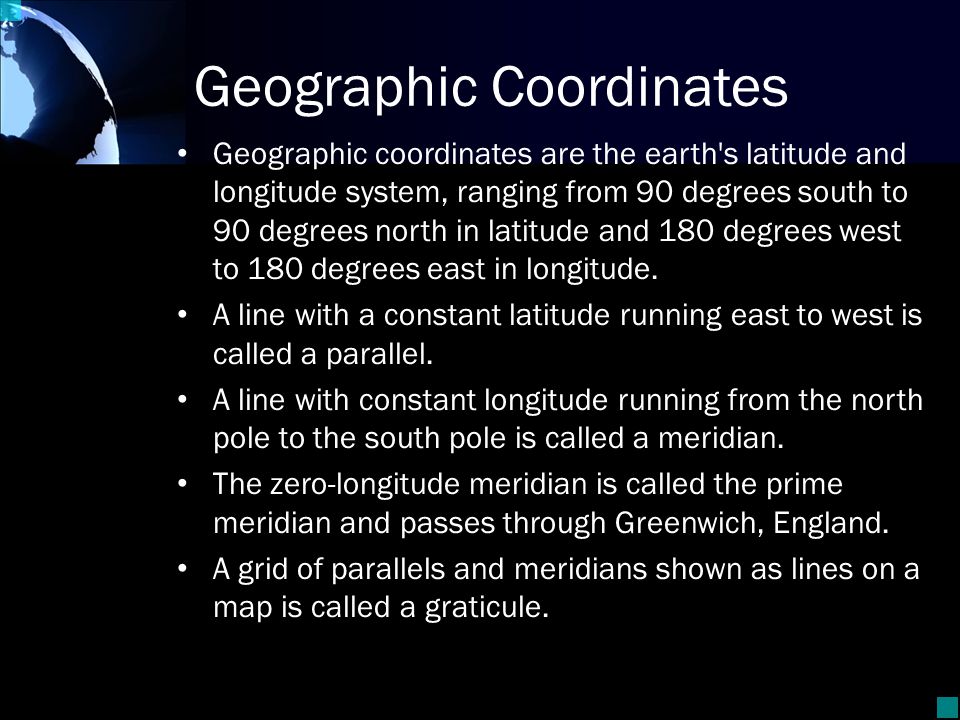 Geographic Coordinates

• Geographic coordinates are the earth's latitude and longitude system, ranging from 90 degrees south to 90 degrees north in latitude and 180 degrees west to 180 degrees east in longitude.

• A line with a constant latitude running east to west is called a parallel.

• A line with constant longitude running from the north pole to the south pole is called a meridian.

• The zero-longitude meridian is called the prime meridian and passes through Greenwich, England.

• A grid of parallels and meridians shown as lines on a map is called a graticule.